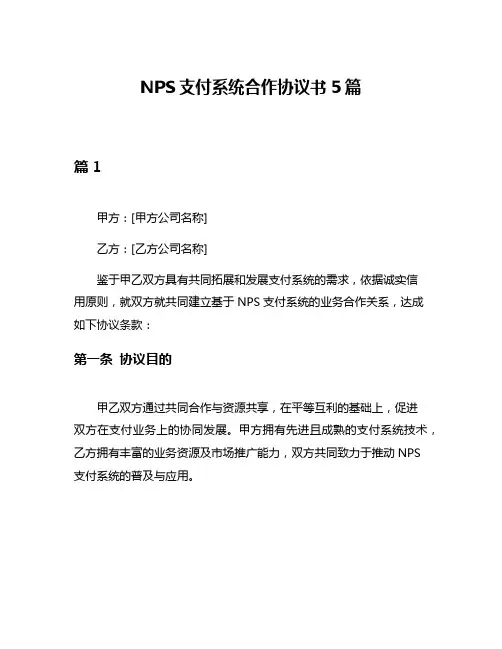 NPS 支付系统合作协议书 5 篇

篇 1

甲方：[甲方公司名称]

乙方：[乙方公司名称]

鉴于甲乙双方具有共同拓展和发展支付系统的需求，依据诚实信用原则，就双方就共同建立基于 NPS 支付系统的业务合作关系，达成如下协议条款：

第一条 协议目的

甲乙双方通过共同合作与资源共享，在平等互利的基础上，促进双方在支付业务上的协同发展。甲方拥有先进且成熟的支付系统技术，乙方拥有丰富的业务资源及市场推广能力，双方共同致力于推动 NPS 支付系统的普及与应用。